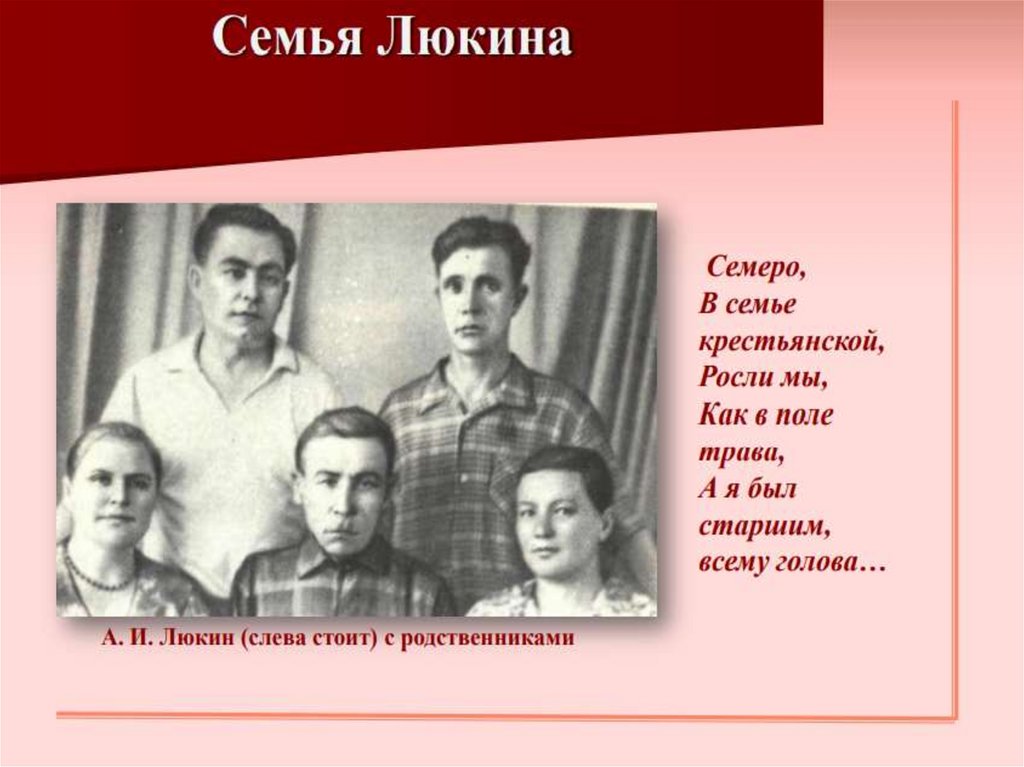 Семья Люкина

Семеро,
В семье
крестьянской,
Росли мы,
Как в поле
трава,
А я был
старшим,
всему голова…

А. И. Люкин (слева стоит) с родственниками